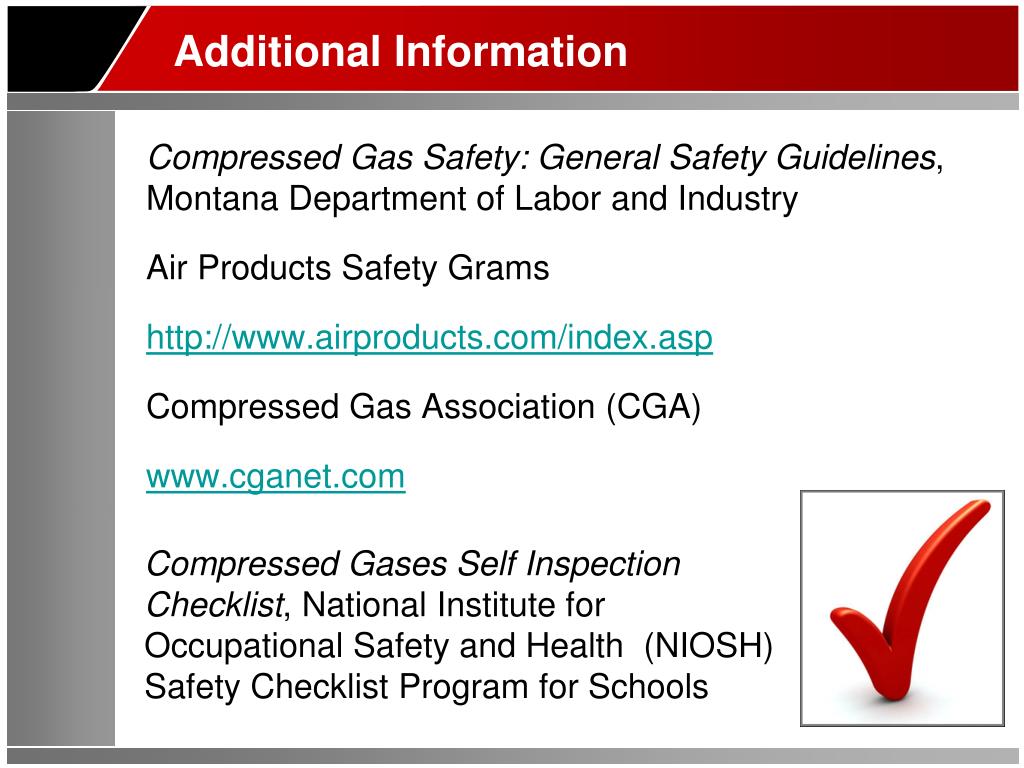 Additional Information

Compressed Gas Safety: General Safety Guidelines, Montana Department of Labor and Industry

Air Products Safety Grams

http://www.airproducts.com/index.asp

Compressed Gas Association (CGA)

www.cganet.com

Compressed Gases Self Inspection Checklist, National Institute for Occupational Safety and Health (NIOSH) Safety Checklist Program for Schools